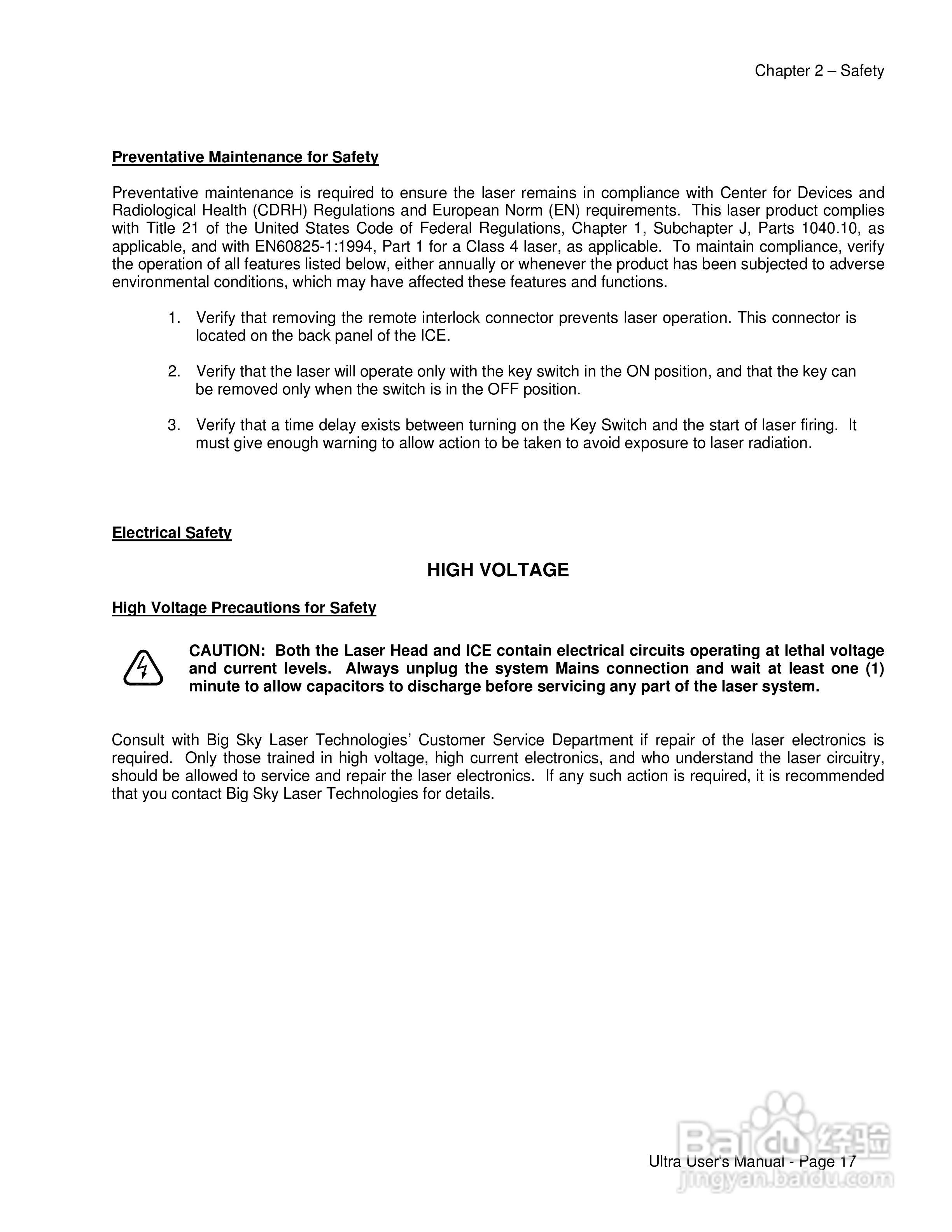 Chapter 2 – Safety

Preventative Maintenance for Safety

Preventative maintenance is required to ensure the laser remains in compliance with Center for Devices and Radiological Health (CDRH) Regulations and European Norm (EN) requirements. This laser product complies with Title 21 of the United States Code of Federal Regulations, Chapter 1, Subchapter J, Parts 1040.10, as applicable, and with EN60825-1:1994, Part 1 for a Class 4 laser, as applicable. To maintain compliance, verify the operation of all features listed below, either annually or whenever the product has been subjected to adverse environmental conditions, which may have affected these features and functions.

1. Verify that removing the remote interlock connector prevents laser operation. This connector is located on the back panel of the ICE.

2. Verify that the laser will operate only with the key switch in the ON position, and that the key can be removed only when the switch is in the OFF position.

3. Verify that a time delay exists between turning on the Key Switch and the start of laser firing. It must give enough warning to allow action to be taken to avoid exposure to laser radiation.

Electrical Safety

HIGH VOLTAGE

High Voltage Precautions for Safety

CAUTION: Both the Laser Head and ICE contain electrical circuits operating at lethal voltage and current levels. Always unplug the system Mains connection and wait at least one (1) minute to allow capacitors to discharge before servicing any part of the laser system.

Consult with Big Sky Laser Technologies' Customer Service Department if repair of the laser electronics is required. Only those trained in high voltage, high current electronics, and who understand the laser circuitry, should be allowed to service and repair the laser electronics. If any such action is required, it is recommended that you contact Big Sky Laser Technologies for details.

Ultra User's Manual - Page 17

Baidu经验
jingyan.baidu.com